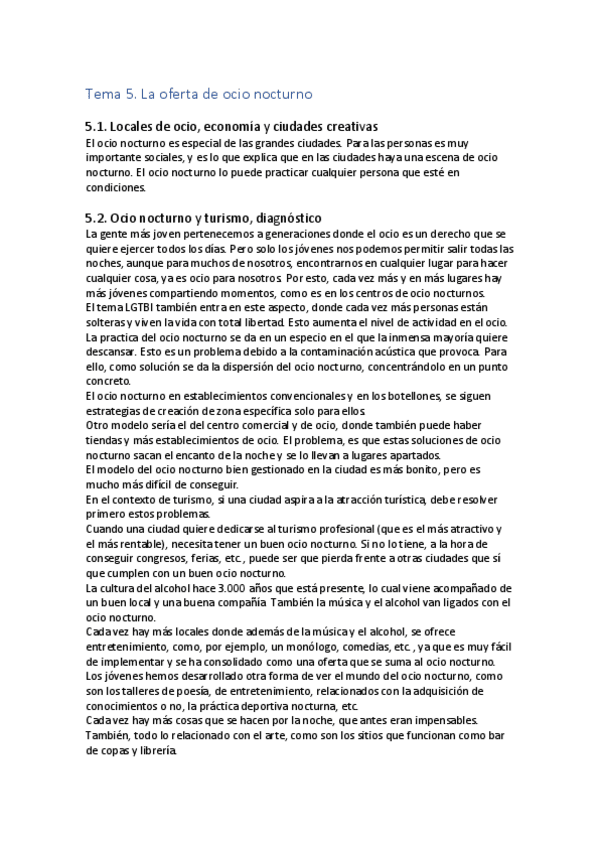 Tema 5. La oferta de ocio nocturno

5.1. Locales de ocio, economía y ciudades creativas

El ocio nocturno es especial de las grandes ciudades. Para las personas es muy importante sociales, y es lo que explica que en las ciudades haya una escena de ocio nocturno. El ocio nocturno lo puede practicar cualquier persona que esté en condiciones.

5.2. Ocio nocturno y turismo, diagnóstico

La gente más joven pertenecemos a generaciones donde el ocio es un derecho que se quiere ejercer todos los días. Pero solo los jóvenes nos podemos permitir salir todas las noches, aunque para muchos de nosotros, encontrarnos en cualquier lugar para hacer cualquier cosa, ya es ocio para nosotros. Por esto, cada vez más y en más lugares hay más jóvenes compartiendo momentos, como es en los centros de ocio nocturnos.
El tema LGTBI también entra en este aspecto, donde cada vez más personas están solteras y viven la vida con total libertad. Esto aumenta el nivel de actividad en el ocio.
La practica del ocio nocturno se da en un especio en el que la inmensa mayoría quiere descansar. Esto es un problema debido a la contaminación acústica que provoca. Para ello, como solución se da la dispersión del ocio nocturno, concentrándolo en un punto concreto.
El ocio nocturno en establecimientos convencionales y en los botellones, se siguen estrategias de creación de zona específica solo para ellos.
Otro modelo sería el del centro comercial y de ocio, donde también puede haber tiendas y más establecimientos de ocio. El problema, es que estas soluciones de ocio nocturno sacan el encanto de la noche y se lo llevan a lugares apartados.
El modelo del ocio nocturno bien gestionado en la ciudad es más bonito, pero es mucho más difícil de conseguir.
En el contexto de turismo, si una ciudad aspira a la atracción turística, debe resolver primero estos problemas.
Cuando una ciudad quiere dedicarse al turismo profesional (que es el más atractivo y el más rentable), necesita tener un buen ocio nocturno. Si no lo tiene, a la hora de conseguir congresos, ferias, etc., puede ser que pierda frente a otras ciudades que sí que cumplen con un buen ocio nocturno.
La cultura del alcohol hace 3.000 años que está presente, lo cual viene acompañado de un buen local y una buena compañía. También la música y el alcohol van ligados con el ocio nocturno.
Cada vez hay más locales donde además de la música y el alcohol, se ofrece entretenimiento, como, por ejemplo, un monólogo, comedias, etc., ya que es muy fácil de implementar y se ha consolidado como una oferta que se suma al ocio nocturno.
Los jóvenes hemos desarrollado otra forma de ver el mundo del ocio nocturno, como son los talleres de poesía, de entretenimiento, relacionados con la adquisición de conocimientos o no, la práctica deportiva nocturna, etc.
Cada vez hay más cosas que se hacen por la noche, que antes eran impensables.
También, todo lo relacionado con el arte, como son los sitios que funcionan como bar de copas y librería.